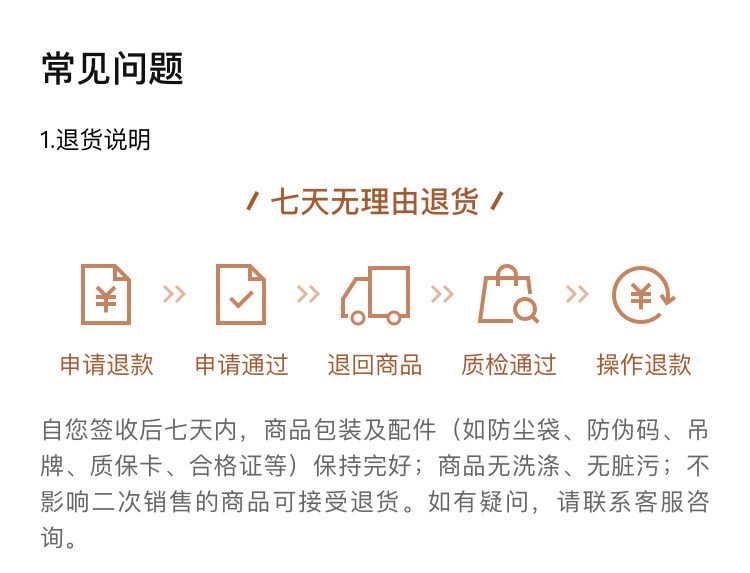 常见问题

1.退货说明

/ 七天无理由退货 /

申请退款 申请通过 退回商品 质检通过 操作退款

自您签收后七天内，商品包装及配件（如防尘袋、防伪码、吊牌、质保卡、合格证等）保持完好；商品无洗涤、无脏污；不影响二次销售的商品可接受退货。如有疑问，请联系客服咨询。